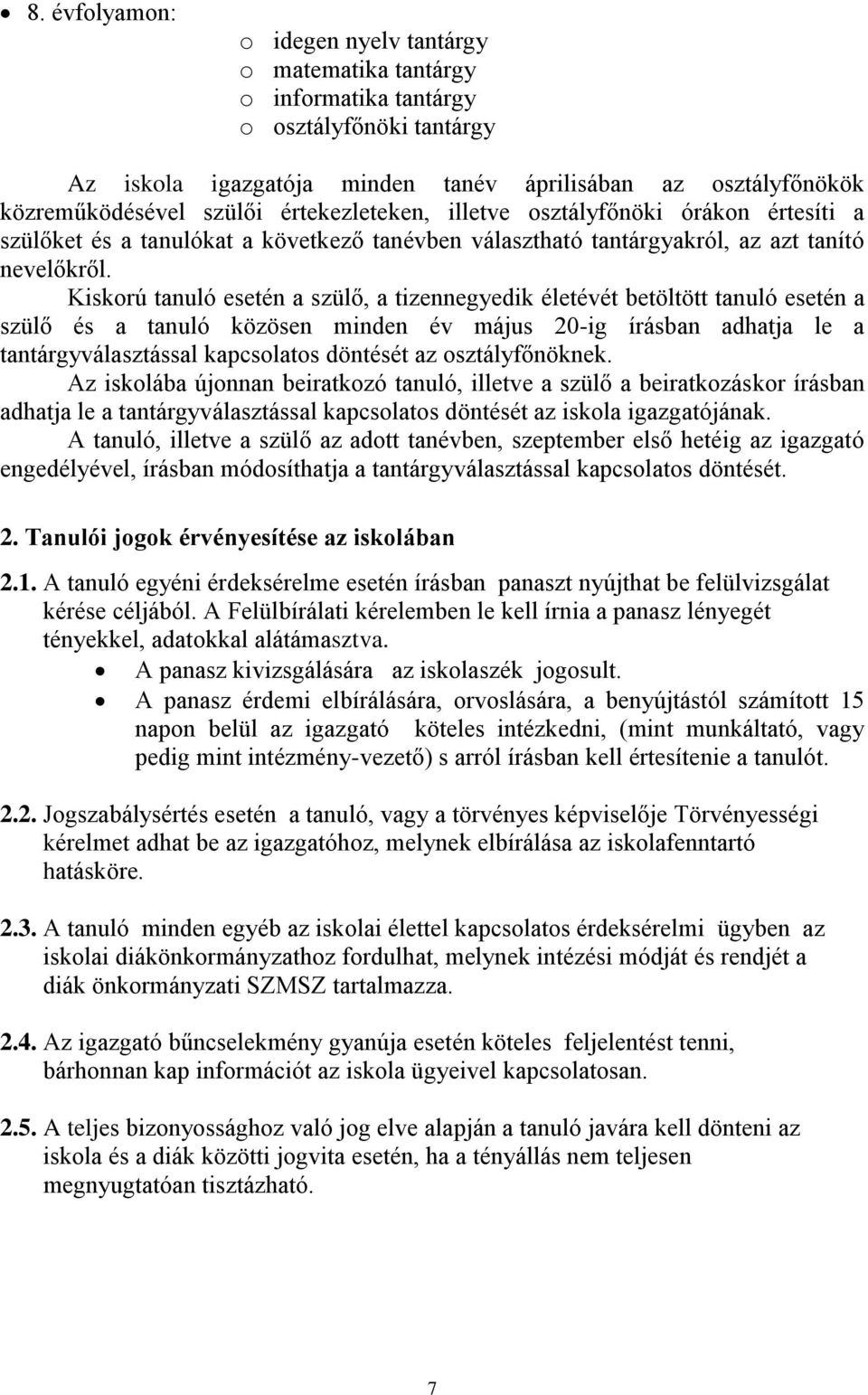 • 8. évfolyamon:
o idegen nyelv tantárgy
o matematika tantárgy
o informatika tantárgy
o osztályfőnöki tantárgy

Az iskola igazgatója minden tanév áprilisában az osztályfőnökök közreműködésével szülői értekezleteken, illetve osztályfőnöki órákon értesíti a szülőket és a tanulókat a következő tanévben választható tantárgyakról, az azt tanító nevelőkről.

Kiskorú tanuló esetén a szülő, a tizennegyedik életévét betöltött tanuló esetén a szülő és a tanuló közösen minden év május 20-ig írásban adhatja le a tantárgyválasztással kapcsolatos döntését az osztályfőnöknek.

Az iskolába újonnan beiratkozó tanuló, illetve a szülő a beiratkozáskor írásban adhatja le a tantárgyválasztással kapcsolatos döntését az iskola igazgatójának.

A tanuló, illetve a szülő az adott tanévben, szeptember első hetéig az igazgató engedélyével, írásban módosíthatja a tantárgyválasztással kapcsolatos döntését.

2. Tanulói jogok érvényesítése az iskolában

2.1. A tanuló egyéni érdeksérelme esetén írásban panaszt nyújthat be felülvizsgálat kérése céljából. A Felülbírálati kérelemben le kell írnia a panasz lényegét tényekkel, adatokkal alátámasztva.
• A panasz kivizsgálására az iskolaszék jogosult.
• A panasz érdemi elbírálására, orvoslására, a benyújtástól számított 15 napon belül az igazgató köteles intézkedni, (mint munkáltató, vagy pedig mint intézmény-vezető) s arról írásban kell értesítenie a tanulót.

2.2. Jogszabálysértés esetén a tanuló, vagy a törvényes képviselője Törvényességi kérelmet adhat be az igazgatóhoz, melynek elbírálása az iskolafenntartó hatásköre.

2.3. A tanuló minden egyéb az iskolai élettel kapcsolatos érdeksérelmi ügyben az iskolai diákönkormányzathoz fordulhat, melynek intézési módját és rendjét a diák önkormányzati SZMSZ tartalmazza.

2.4. Az igazgató bűncselekmény gyanúja esetén köteles feljelentést tenni, bárhonnan kap információt az iskola ügyeivel kapcsolatosan.

2.5. A teljes bizonyossághoz való jog elve alapján a tanuló javára kell dönteni az iskola és a diák közötti jogvita esetén, ha a tényállás nem teljesen megnyugtatóan tisztázható.

7